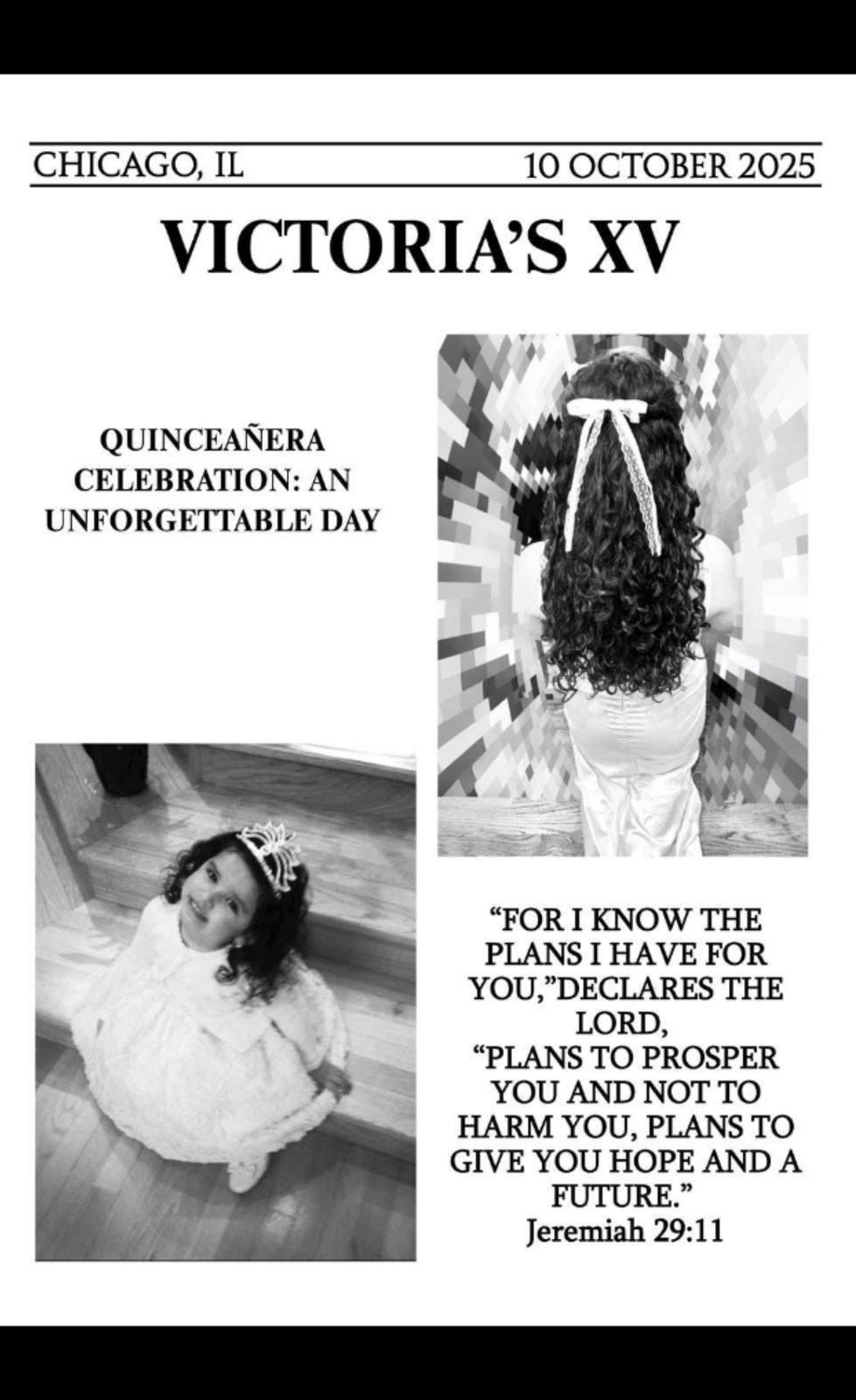 CHICAGO, IL 10 OCTOBER 2025

VICTORIA'S XV

QUINCEAÑERA CELEBRATION: AN UNFORGETTABLE DAY

"FOR I KNOW THE PLANS I HAVE FOR YOU,"DECLARES THE LORD,
"PLANS TO PROSPER YOU AND NOT TO HARM YOU, PLANS TO GIVE YOU HOPE AND A FUTURE."
Jeremiah 29:11